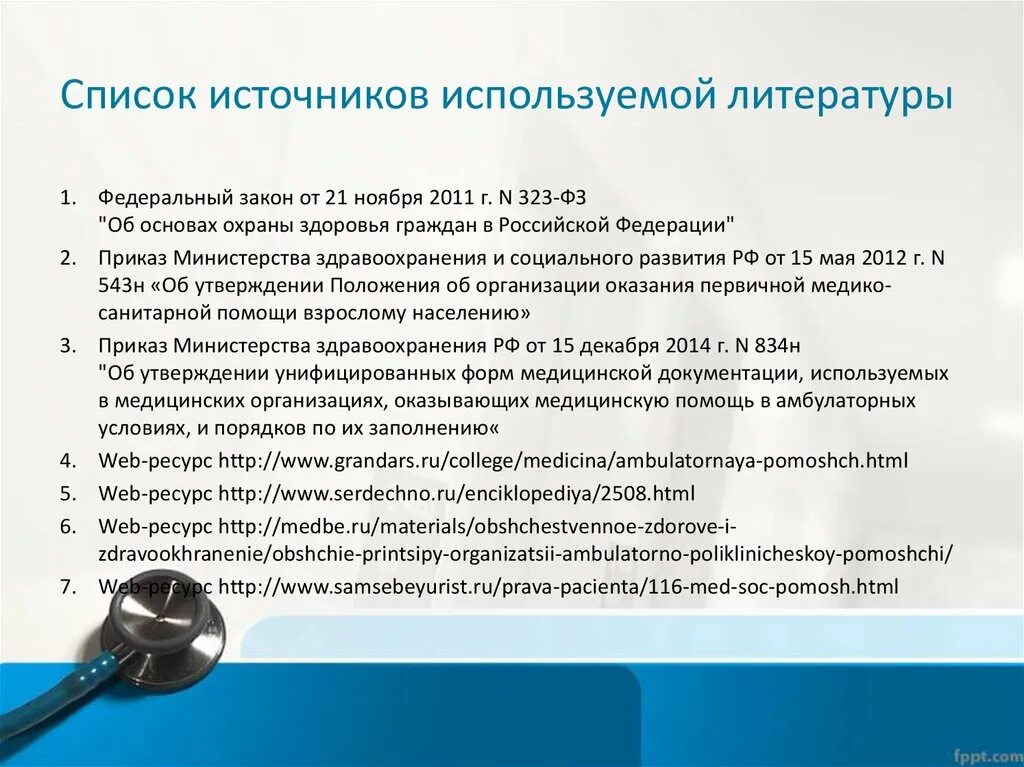 Список источников используемой литературы

1. Федеральный закон от 21 ноября 2011 г. N 323-ФЗ "Об основах охраны здоровья граждан в Российской Федерации"
2. Приказ Министерства здравоохранения и социального развития РФ от 15 мая 2012 г. N 543н «Об утверждении Положения об организации оказания первичной медико-санитарной помощи взрослому населению»
3. Приказ Министерства здравоохранения РФ от 15 декабря 2014 г. N 834н "Об утверждении унифицированных форм медицинской документации, используемых в медицинских организациях, оказывающих медицинскую помощь в амбулаторных условиях, и порядков по их заполнению«
4. Web-ресурс http://www.grandars.ru/college/medicina/ambulatornaya-pomoshch.html
5. Web-ресурс http://www.serdechno.ru/enciklopediya/2508.html
6. Web-ресурс http://medbe.ru/materials/obshchestvennoe-zdorove-i-zdravookhranenie/obshchie-printsipy-organizatsii-ambulatorno-poliklinicheskoy-pomoshchi/
7. Web-ресурс http://www.samsebeyurist.ru/prava-pacienta/116-med-soc-pomosh.html

fppt.com